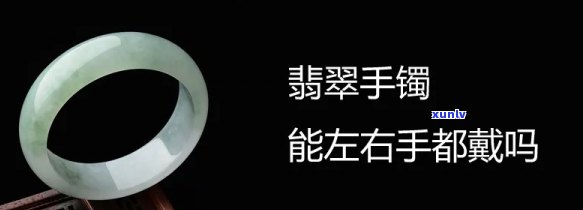 翡翠手镯
xunlv
能左右手都戴吗